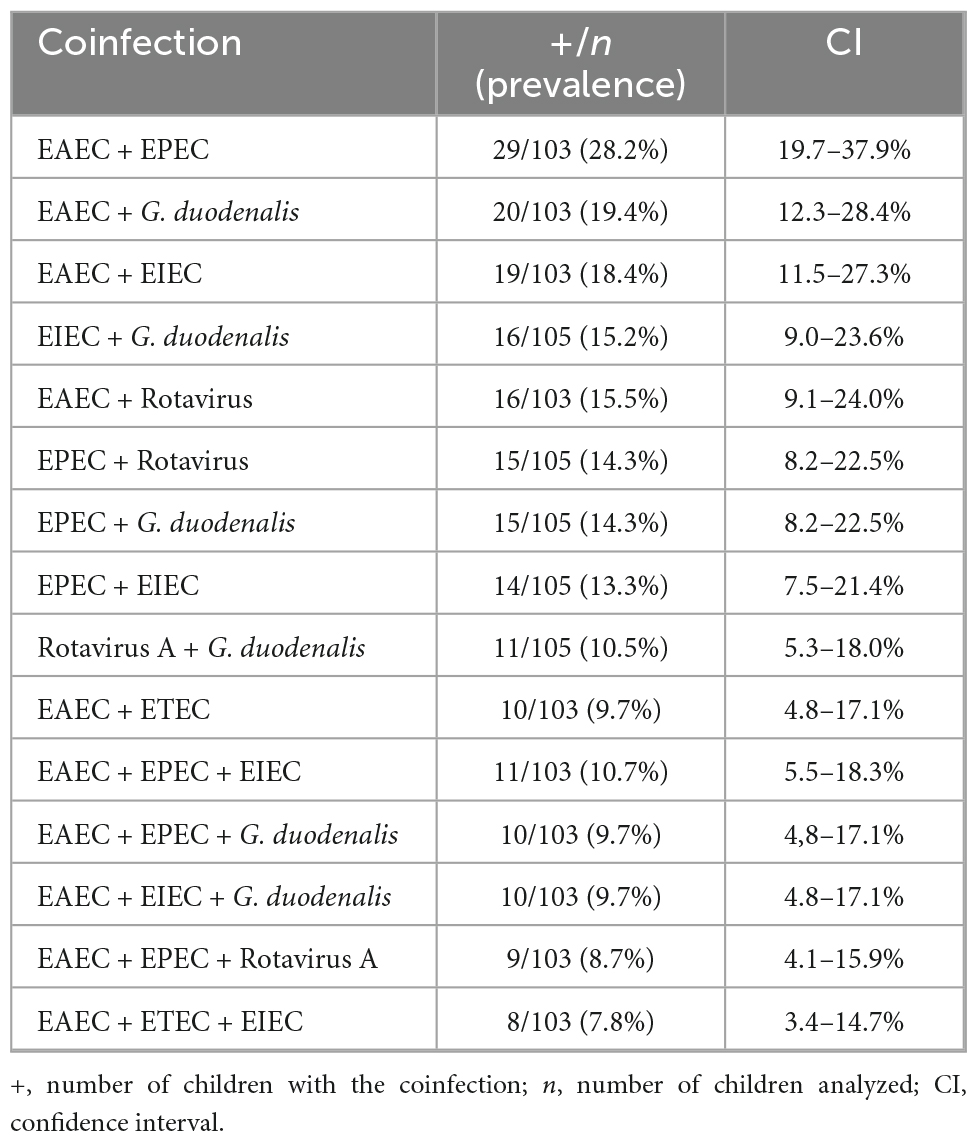 | Coinfection | +/n (prevalence) | CI |
|---|---|---|
| EAEC + EPEC | 29/103 (28.2%) | 19.7–37.9% |
| EAEC + G. duodenalis | 20/103 (19.4%) | 12.3–28.4% |
| EAEC + EIEC | 19/103 (18.4%) | 11.5–27.3% |
| EIEC + G. duodenalis | 16/105 (15.2%) | 9.0–23.6% |
| EAEC + Rotavirus | 16/103 (15.5%) | 9.1–24.0% |
| EPEC + Rotavirus | 15/105 (14.3%) | 8.2–22.5% |
| EPEC + G. duodenalis | 15/105 (14.3%) | 8.2–22.5% |
| EPEC + EIEC | 14/105 (13.3%) | 7.5–21.4% |
| Rotavirus A + G. duodenalis | 11/105 (10.5%) | 5.3–18.0% |
| EAEC + ETEC | 10/103 (9.7%) | 4.8–17.1% |
| EAEC + EPEC + EIEC | 11/103 (10.7%) | 5.5–18.3% |
| EAEC + EPEC + G. duodenalis | 10/103 (9.7%) | 4,8–17.1% |
| EAEC + EIEC + G. duodenalis | 10/103 (9.7%) | 4.8–17.1% |
| EAEC + EPEC + Rotavirus A | 9/103 (8.7%) | 4.1–15.9% |
| EAEC + ETEC + EIEC | 8/103 (7.8%) | 3.4–14.7% |

+, number of children with the coinfection; n, number of children analyzed; CI, confidence interval.